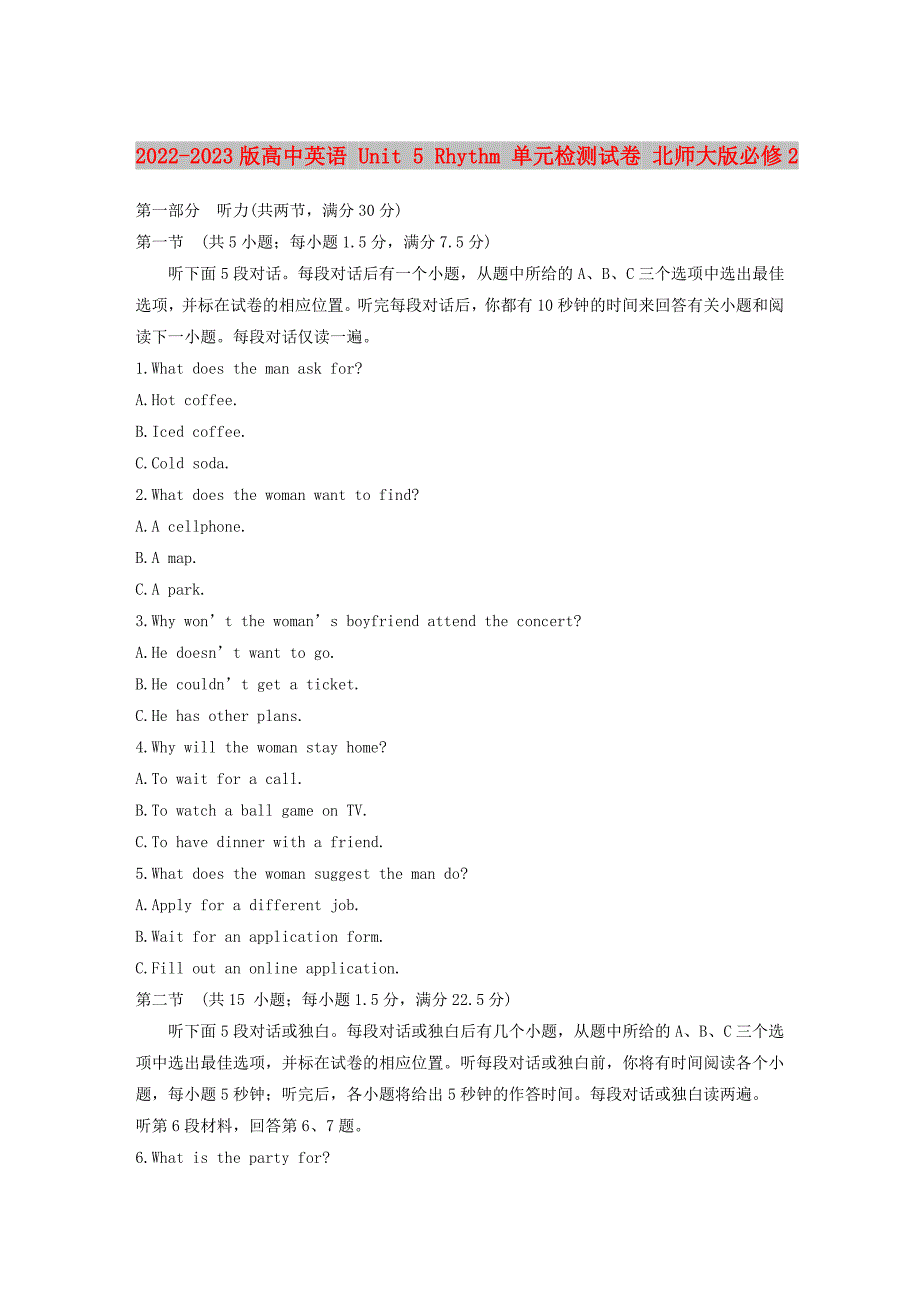 2022-2023版高中英语 Unit 5 Rhythm 单元检测试卷 北师大版必修2

第一部分 听力(共两节，满分30分)

第一节 (共5小题；每小题1.5分，满分7.5分)

听下面5段对话。每段对话后有一个小题，从题中所给的A、B、C三个选项中选出最佳选项，并标在试卷的相应位置。听完每段对话后，你都有10秒钟的时间来回答有关小题和阅读下一小题。每段对话仅读一遍。

1.What does the man ask for?

A.Hot coffee.

B.Iced coffee.

C.Cold soda.

2.What does the woman want to find?

A.A cellphone.

B.A map.

C.A park.

3.Why won’t the woman’s boyfriend attend the concert?

A.He doesn’t want to go.

B.He couldn’t get a ticket.

C.He has other plans.

4.Why will the woman stay home?

A.To wait for a call.

B.To watch a ball game on TV.

C.To have dinner with a friend.

5.What does the woman suggest the man do?

A.Apply for a different job.

B.Wait for an application form.

C.Fill out an online application.

第二节 (共15 小题；每小题1.5分，满分22.5分)

听下面5段对话或独白。每段对话或独白后有几个小题，从题中所给的A、B、C三个选项中选出最佳选项，并标在试卷的相应位置。听每段对话或独白前，你将有时间阅读各个小题，每小题5秒钟；听完后，各小题将给出5秒钟的作答时间。每段对话或独白读两遍。

听第6段材料，回答第6、7题。

6.What is the party for?